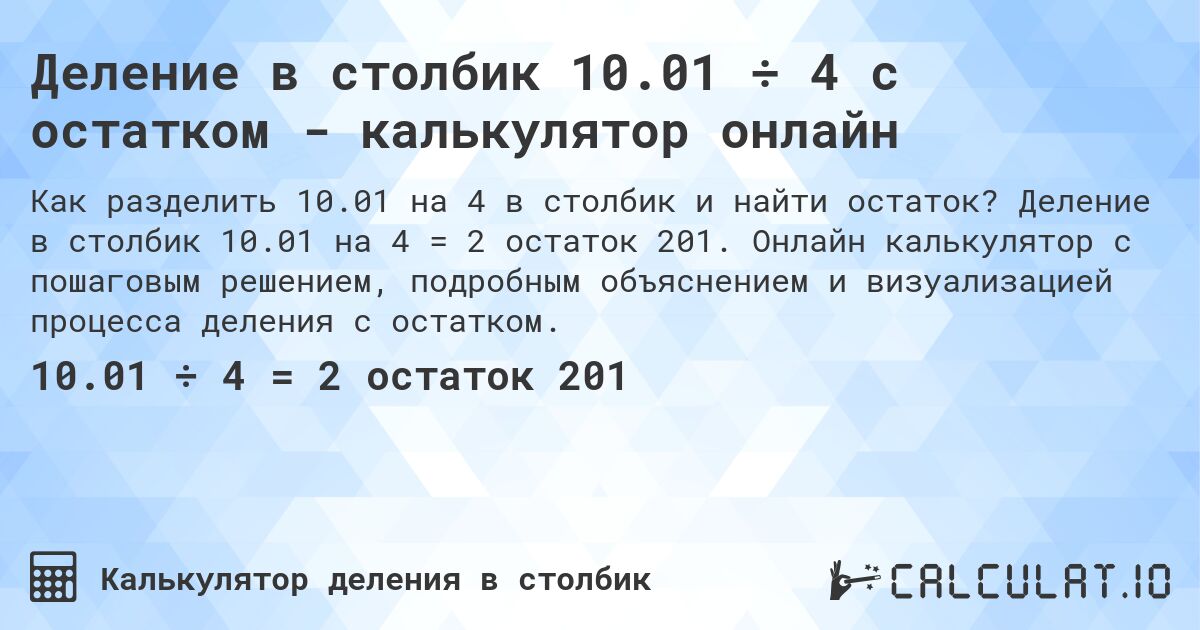 Деление в столбик 10.01 ÷ 4 с остатком - калькулятор онлайн

Как разделить 10.01 на 4 в столбик и найти остаток? Деление в столбик 10.01 на 4 = 2 остаток 201. Онлайн калькулятор с пошаговым решением, подробным объяснением и визуализацией процесса деления с остатком.

10.01 ÷ 4 = 2 остаток 201

Калькулятор деления в столбик

CALCULAT.IO